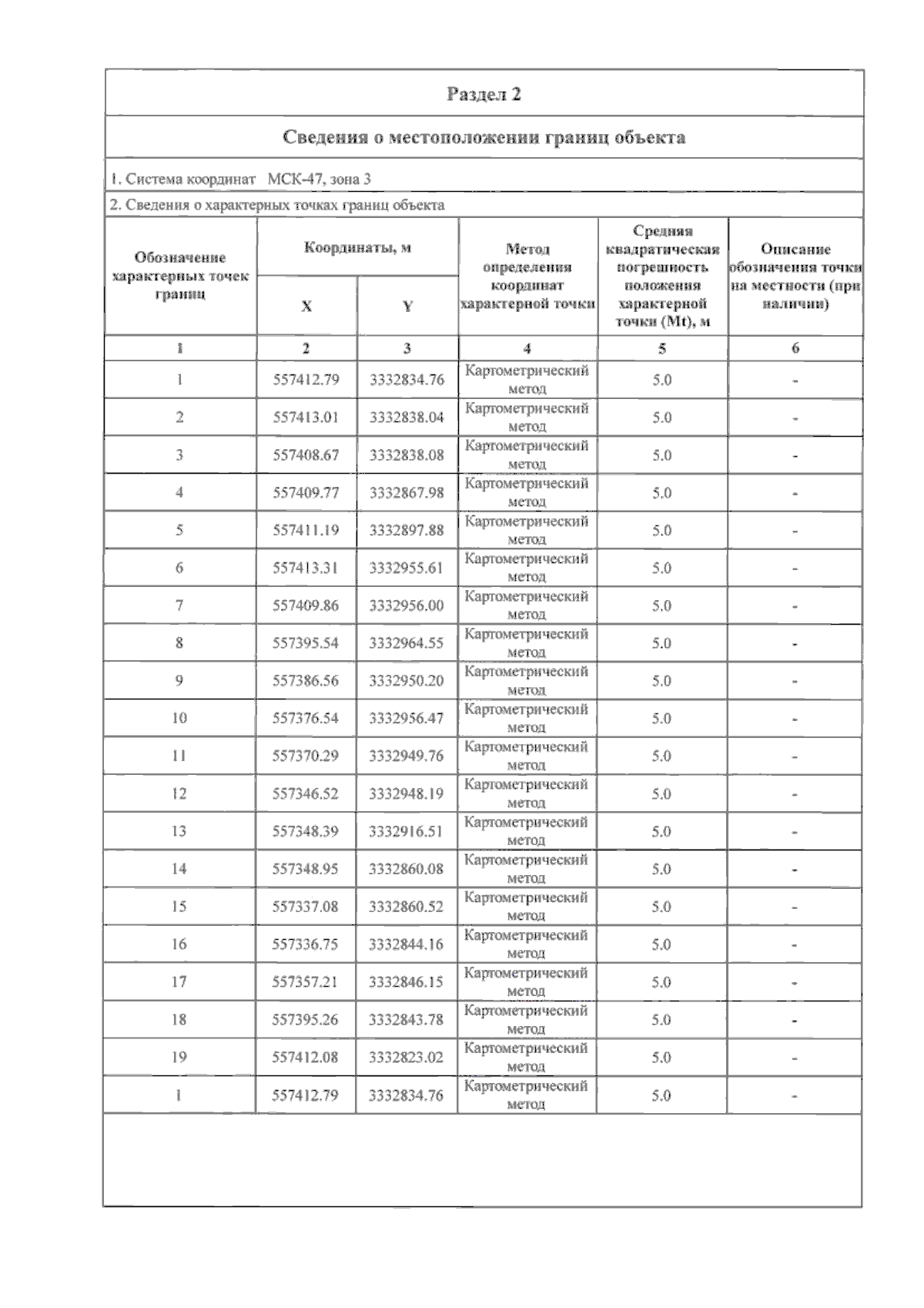 Раздел 2

Сведения о местоположении границ объекта

1. Система координат МСК-47, зона 3

2. Сведения о характерных точках границ объекта

| Обозначение характерных точек границ | Координаты, м X | Координаты, м Y | Метод определения координат характерной точки | Средняя квадратическая погрешность положения характерной точки (Mt), м | Описание обозначения точки на местности (при наличии) |
|---|---|---|---|---|---|
| 1 | 2 | 3 | 4 | 5 | 6 |
| 1 | 557412.79 | 3332834.76 | Картометрический метод | 5.0 | - |
| 2 | 557413.01 | 3332838.04 | Картометрический метод | 5.0 | - |
| 3 | 557408.67 | 3332838.08 | Картометрический метод | 5.0 | - |
| 4 | 557409.77 | 3332867.98 | Картометрический метод | 5.0 | - |
| 5 | 557411.19 | 3332897.88 | Картометрический метод | 5.0 | - |
| 6 | 557413.31 | 3332955.61 | Картометрический метод | 5.0 | - |
| 7 | 557409.86 | 3332956.00 | Картометрический метод | 5.0 | - |
| 8 | 557395.54 | 3332964.55 | Картометрический метод | 5.0 | - |
| 9 | 557386.56 | 3332950.20 | Картометрический метод | 5.0 | - |
| 10 | 557376.54 | 3332956.47 | Картометрический метод | 5.0 | - |
| 11 | 557370.29 | 3332949.76 | Картометрический метод | 5.0 | - |
| 12 | 557346.52 | 3332948.19 | Картометрический метод | 5.0 | - |
| 13 | 557348.39 | 3332916.51 | Картометрический метод | 5.0 | - |
| 14 | 557348.95 | 3332860.08 | Картометрический метод | 5.0 | - |
| 15 | 557337.08 | 3332860.52 | Картометрический метод | 5.0 | - |
| 16 | 557336.75 | 3332844.16 | Картометрический метод | 5.0 | - |
| 17 | 557357.21 | 3332846.15 | Картометрический метод | 5.0 | - |
| 18 | 557395.26 | 3332843.78 | Картометрический метод | 5.0 | - |
| 19 | 557412.08 | 3332823.02 | Картометрический метод | 5.0 | - |
| 1 | 557412.79 | 3332834.76 | Картометрический метод | 5.0 | - |